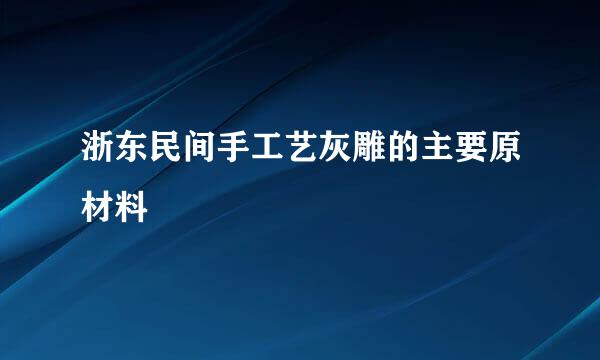 浙东民间手工艺灰雕的主要原材料